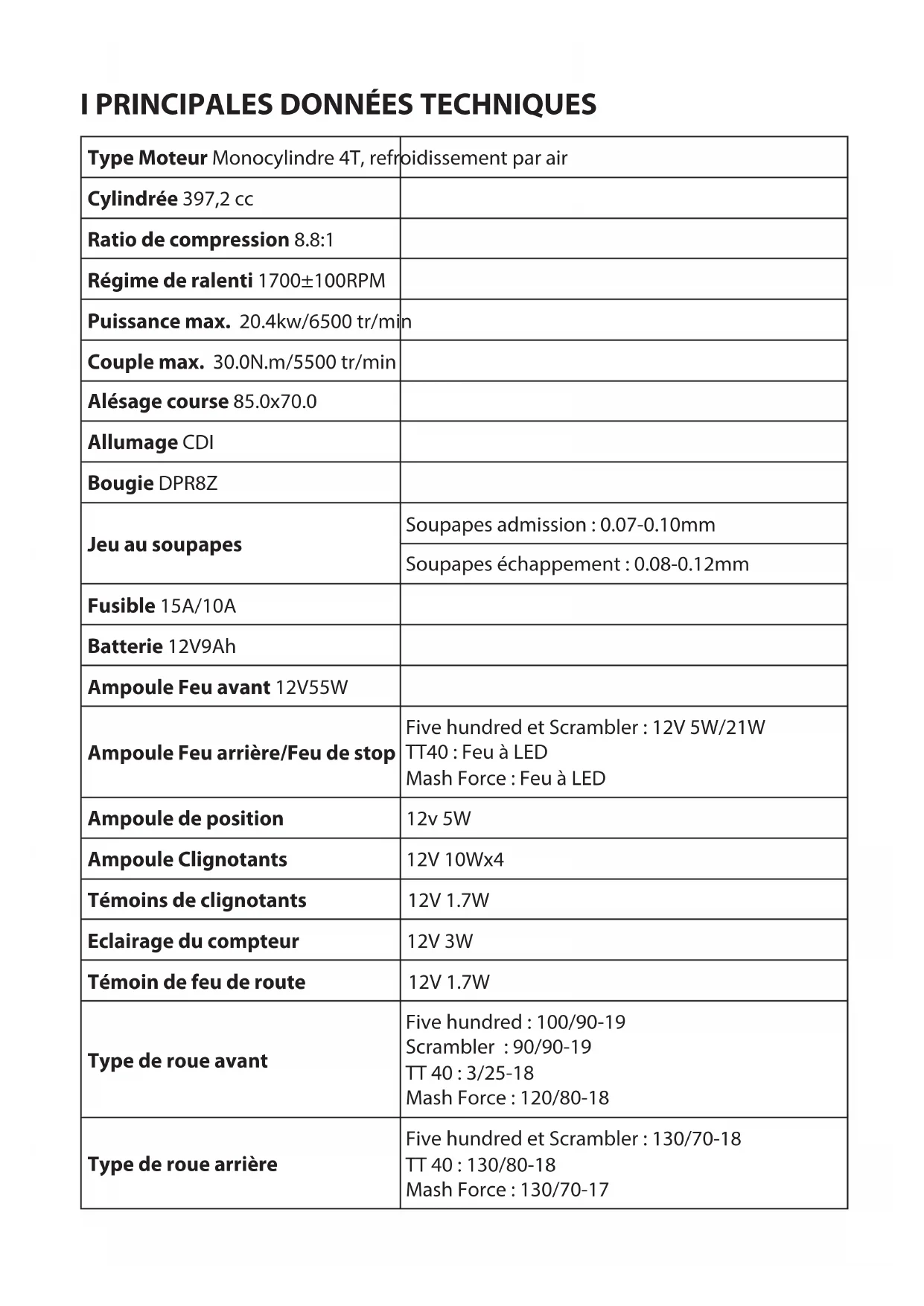 I PRINCIPALES DONNÉES TECHNIQUES

| | |
|---|---|
| **Type Moteur** Monocylindre 4T, refroidissement par air | |
| **Cylindrée** 397,2 cc | |
| **Ratio de compression** 8.8:1 | |
| **Régime de ralenti** 1700±100RPM | |
| **Puissance max.** 20.4kw/6500 tr/min | |
| **Couple max.** 30.0N.m/5500 tr/min | |
| **Alésage course** 85.0x70.0 | |
| **Allumage** CDI | |
| **Bougie** DPR8Z | |
| **Jeu au soupapes** | Soupapes admission : 0.07-0.10mm |
| | Soupapes échappement : 0.08-0.12mm |
| **Fusible** 15A/10A | |
| **Batterie** 12V9Ah | |
| **Ampoule Feu avant** 12V55W | |
| **Ampoule Feu arrière/Feu de stop** | Five hundred et Scrambler : 12V 5W/21W TT40 : Feu à LED Mash Force : Feu à LED |
| **Ampoule de position** | 12v 5W |
| **Ampoule Clignotants** | 12V 10Wx4 |
| **Témoins de clignotants** | 12V 1.7W |
| **Eclairage du compteur** | 12V 3W |
| **Témoin de feu de route** | 12V 1.7W |
| **Type de roue avant** | Five hundred : 100/90-19 Scrambler : 90/90-19 TT 40 : 3/25-18 Mash Force : 120/80-18 |
| **Type de roue arrière** | Five hundred et Scrambler : 130/70-18 TT 40 : 130/80-18 Mash Force : 130/70-17 |